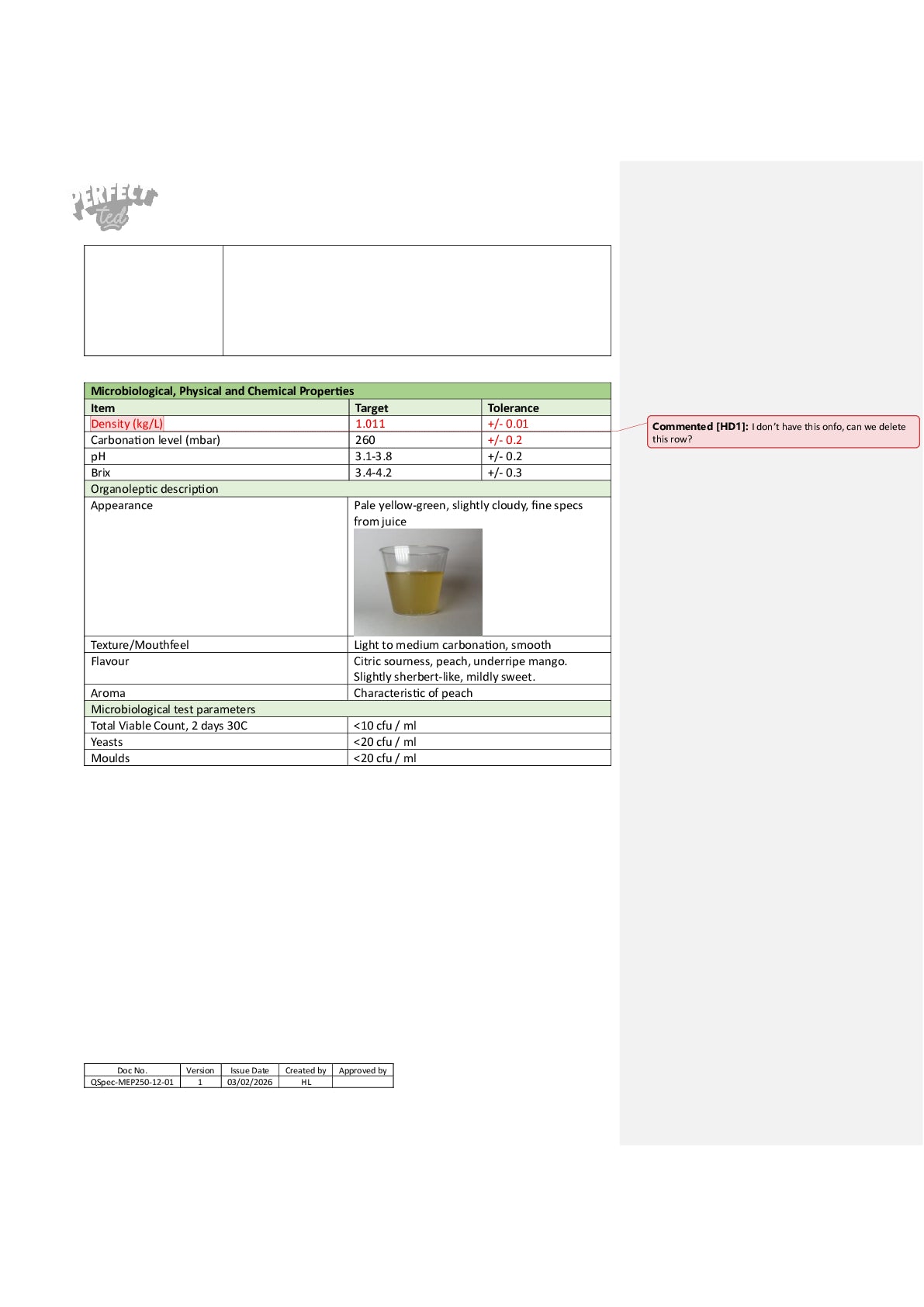 PERFECT ted

| Microbiological, Physical and Chemical Properties | | |
|---|---|---|
| Item | Target | Tolerance |
| Density (kg/L) | 1.011 | +/- 0.01 |
| Carbonation level (mbar) | 260 | +/- 0.2 |
| pH | 3.1-3.8 | +/- 0.2 |
| Brix | 3.4-4.2 | +/- 0.3 |
| Organoleptic description | | |
| Appearance | Pale yellow-green, slightly cloudy, fine specs from juice | |
| Texture/Mouthfeel | Light to medium carbonation, smooth | |
| Flavour | Citric sourness, peach, underripe mango. Slightly sherbert-like, mildly sweet. | |
| Aroma | Characteristic of peach | |
| Microbiological test parameters | | |
| Total Viable Count, 2 days 30C | <10 cfu / ml | |
| Yeasts | <20 cfu / ml | |
| Moulds | <20 cfu / ml | |

Commented [HD1]: I don't have this onfo, can we delete this row?

| Doc No. | Version | Issue Date | Created by | Approved by |
|---|---|---|---|---|
| QSpec-MEP250-12-01 | 1 | 03/02/2026 | HL | |